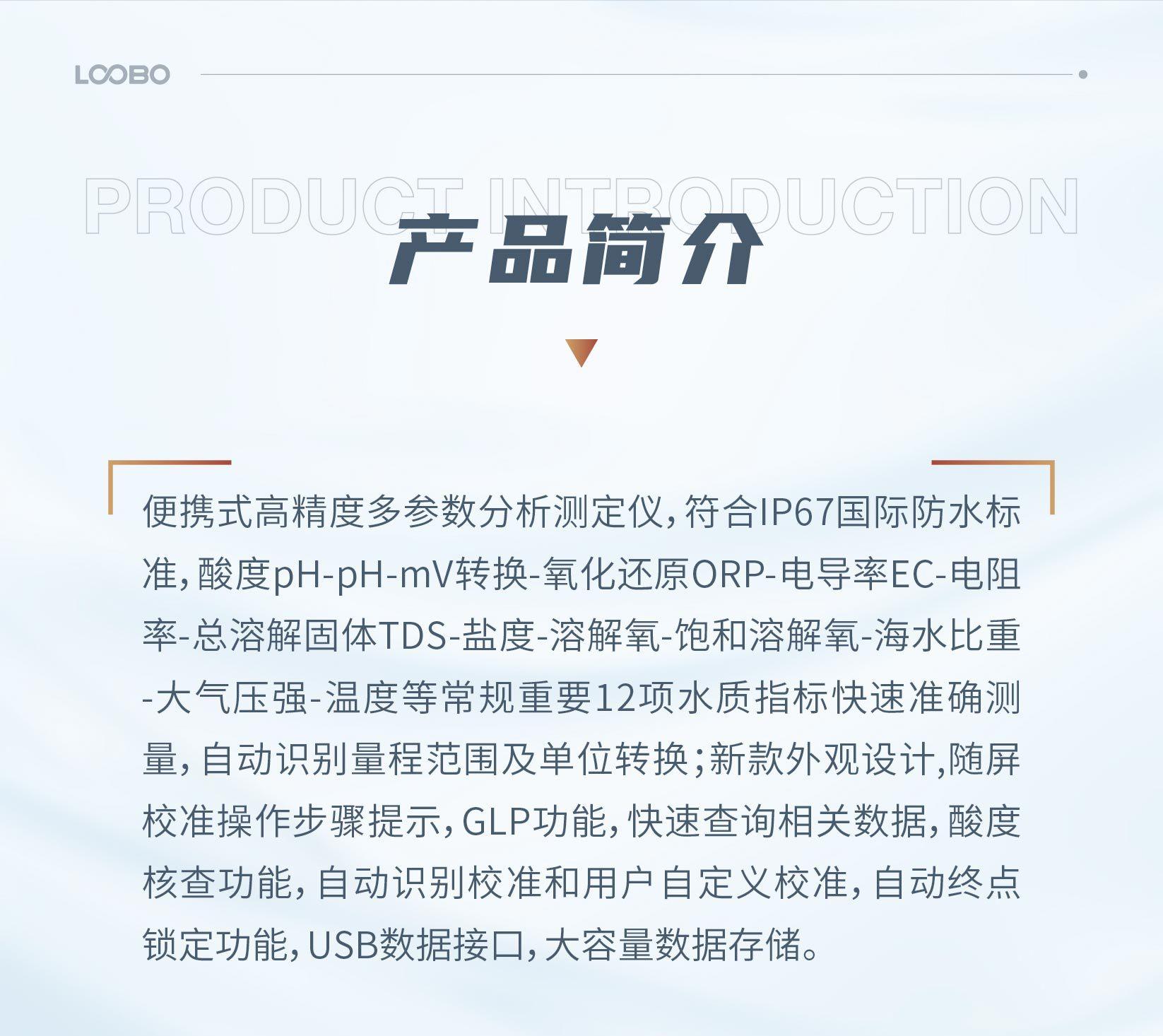 LOOBO

PRODUCT INTRODUCTION

产品简介

便携式高精度多参数分析测定仪,符合IP67国际防水标准,酸度pH-pH-mV转换-氧化还原ORP-电导率EC-电阻率-总溶解固体TDS-盐度-溶解氧-饱和溶解氧-海水比重-大气压强-温度等常规重要12项水质指标快速准确测量,自动识别量程范围及单位转换;新款外观设计,随屏校准操作步骤提示,GLP功能,快速查询相关数据,酸度核查功能,自动识别校准和用户自定义校准,自动终点锁定功能,USB数据接口,大容量数据存储。